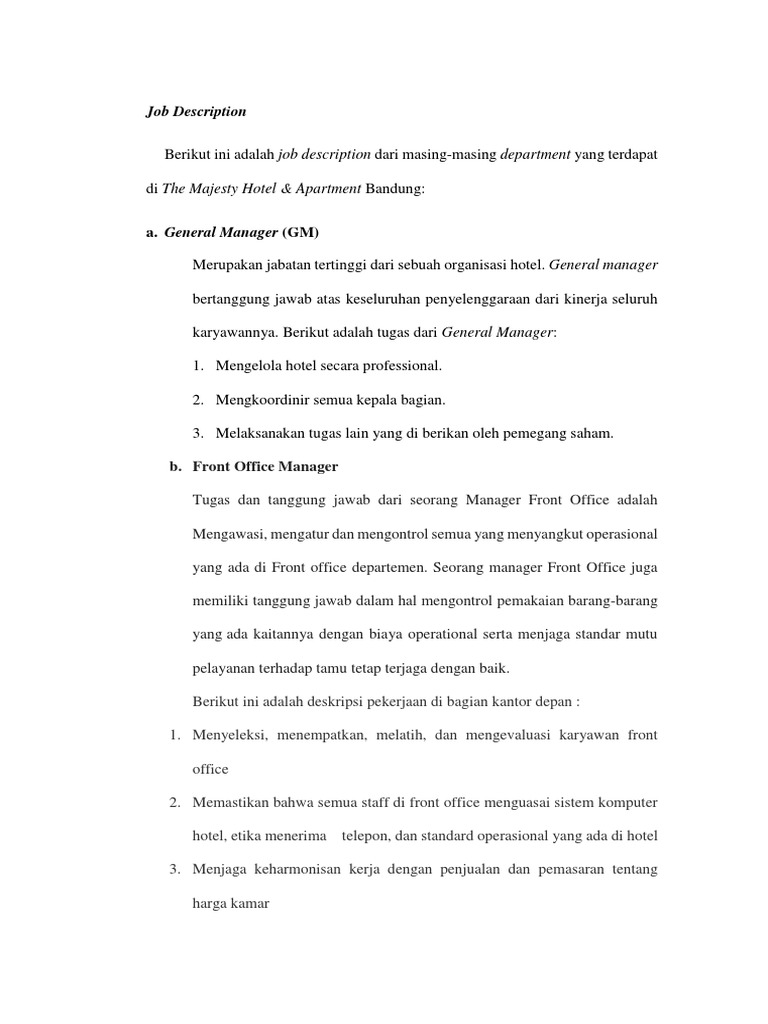 Job Description

Berikut ini adalah job description dari masing-masing department yang terdapat di The Majesty Hotel & Apartment Bandung:

a. General Manager (GM)

Merupakan jabatan tertinggi dari sebuah organisasi hotel. General manager bertanggung jawab atas keseluruhan penyelenggaraan dari kinerja seluruh karyawannya. Berikut adalah tugas dari General Manager:

1. Mengelola hotel secara professional.

2. Mengkoordinir semua kepala bagian.

3. Melaksanakan tugas lain yang di berikan oleh pemegang saham.

b. Front Office Manager

Tugas dan tanggung jawab dari seorang Manager Front Office adalah Mengawasi, mengatur dan mengontrol semua yang menyangkut operasional yang ada di Front office departemen. Seorang manager Front Office juga memiliki tanggung jawab dalam hal mengontrol pemakaian barang-barang yang ada kaitannya dengan biaya operational serta menjaga standar mutu pelayanan terhadap tamu tetap terjaga dengan baik.

Berikut ini adalah deskripsi pekerjaan di bagian kantor depan :

1. Menyeleksi, menempatkan, melatih, dan mengevaluasi karyawan front office

2. Memastikan bahwa semua staff di front office menguasai sistem komputer hotel, etika menerima telepon, dan standard operasional yang ada di hotel

3. Menjaga keharmonisan kerja dengan penjualan dan pemasaran tentang harga kamar